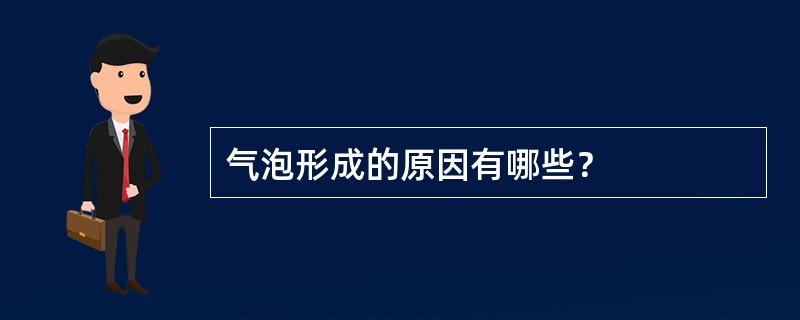 气泡形成的原因有哪些？